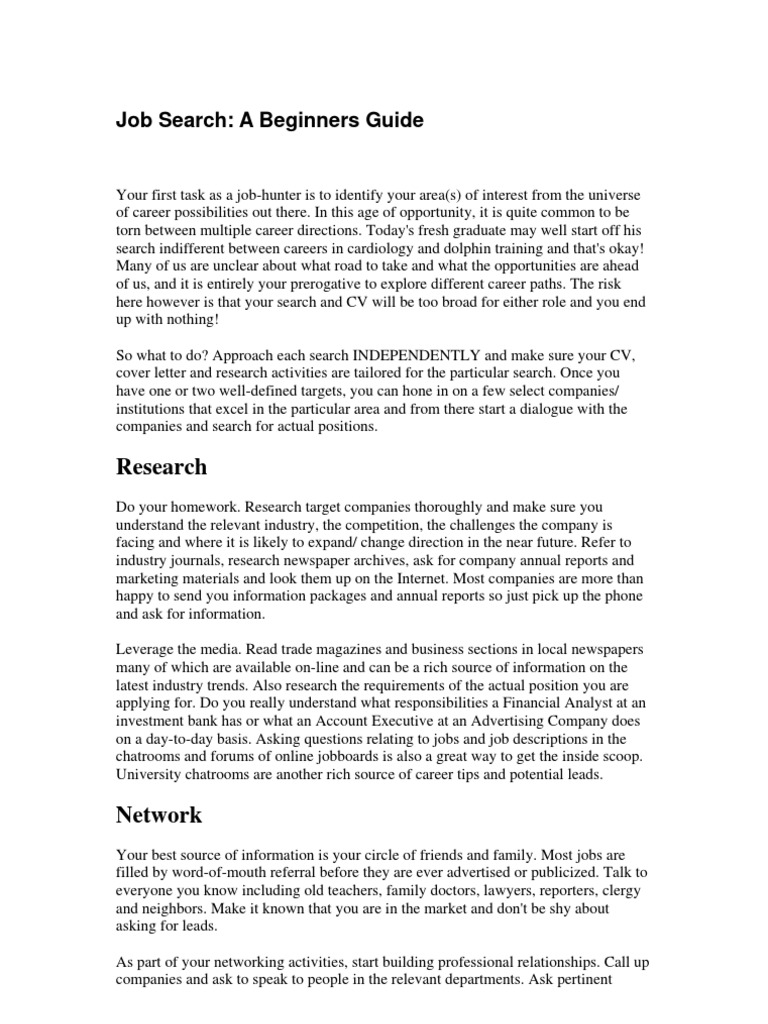 Job Search: A Beginners Guide

Your first task as a job-hunter is to identify your area(s) of interest from the universe of career possibilities out there. In this age of opportunity, it is quite common to be torn between multiple career directions. Today's fresh graduate may well start off his search indifferent between careers in cardiology and dolphin training and that's okay! Many of us are unclear about what road to take and what the opportunities are ahead of us, and it is entirely your prerogative to explore different career paths. The risk here however is that your search and CV will be too broad for either role and you end up with nothing!

So what to do? Approach each search INDEPENDENTLY and make sure your CV, cover letter and research activities are tailored for the particular search. Once you have one or two well-defined targets, you can hone in on a few select companies/ institutions that excel in the particular area and from there start a dialogue with the companies and search for actual positions.

Research

Do your homework. Research target companies thoroughly and make sure you understand the relevant industry, the competition, the challenges the company is facing and where it is likely to expand/ change direction in the near future. Refer to industry journals, research newspaper archives, ask for company annual reports and marketing materials and look them up on the Internet. Most companies are more than happy to send you information packages and annual reports so just pick up the phone and ask for information.

Leverage the media. Read trade magazines and business sections in local newspapers many of which are available on-line and can be a rich source of information on the latest industry trends. Also research the requirements of the actual position you are applying for. Do you really understand what responsibilities a Financial Analyst at an investment bank has or what an Account Executive at an Advertising Company does on a day-to-day basis. Asking questions relating to jobs and job descriptions in the chatrooms and forums of online jobboards is also a great way to get the inside scoop. University chatrooms are another rich source of career tips and potential leads.

Network

Your best source of information is your circle of friends and family. Most jobs are filled by word-of-mouth referral before they are ever advertised or publicized. Talk to everyone you know including old teachers, family doctors, lawyers, reporters, clergy and neighbors. Make it known that you are in the market and don't be shy about asking for leads.

As part of your networking activities, start building professional relationships. Call up companies and ask to speak to people in the relevant departments. Ask pertinent